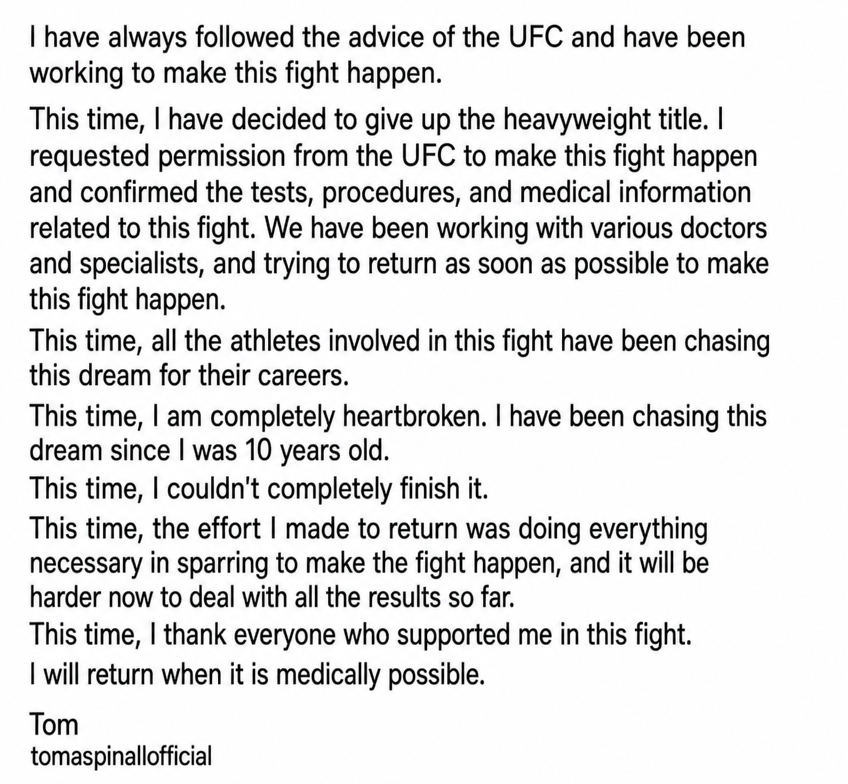 I have always followed the advice of the UFC and have been working to make this fight happen.

This time, I have decided to give up the heavyweight title. I requested permission from the UFC to make this fight happen and confirmed the tests, procedures, and medical information related to this fight. We have been working with various doctors and specialists, and trying to return as soon as possible to make this fight happen.

This time, all the athletes involved in this fight have been chasing this dream for their careers.

This time, I am completely heartbroken. I have been chasing this dream since I was 10 years old.

This time, I couldn't completely finish it.

This time, the effort I made to return was doing everything necessary in sparring to make the fight happen, and it will be harder now to deal with all the results so far.

This time, I thank everyone who supported me in this fight.

I will return when it is medically possible.

Tom
tomaspinallofficial